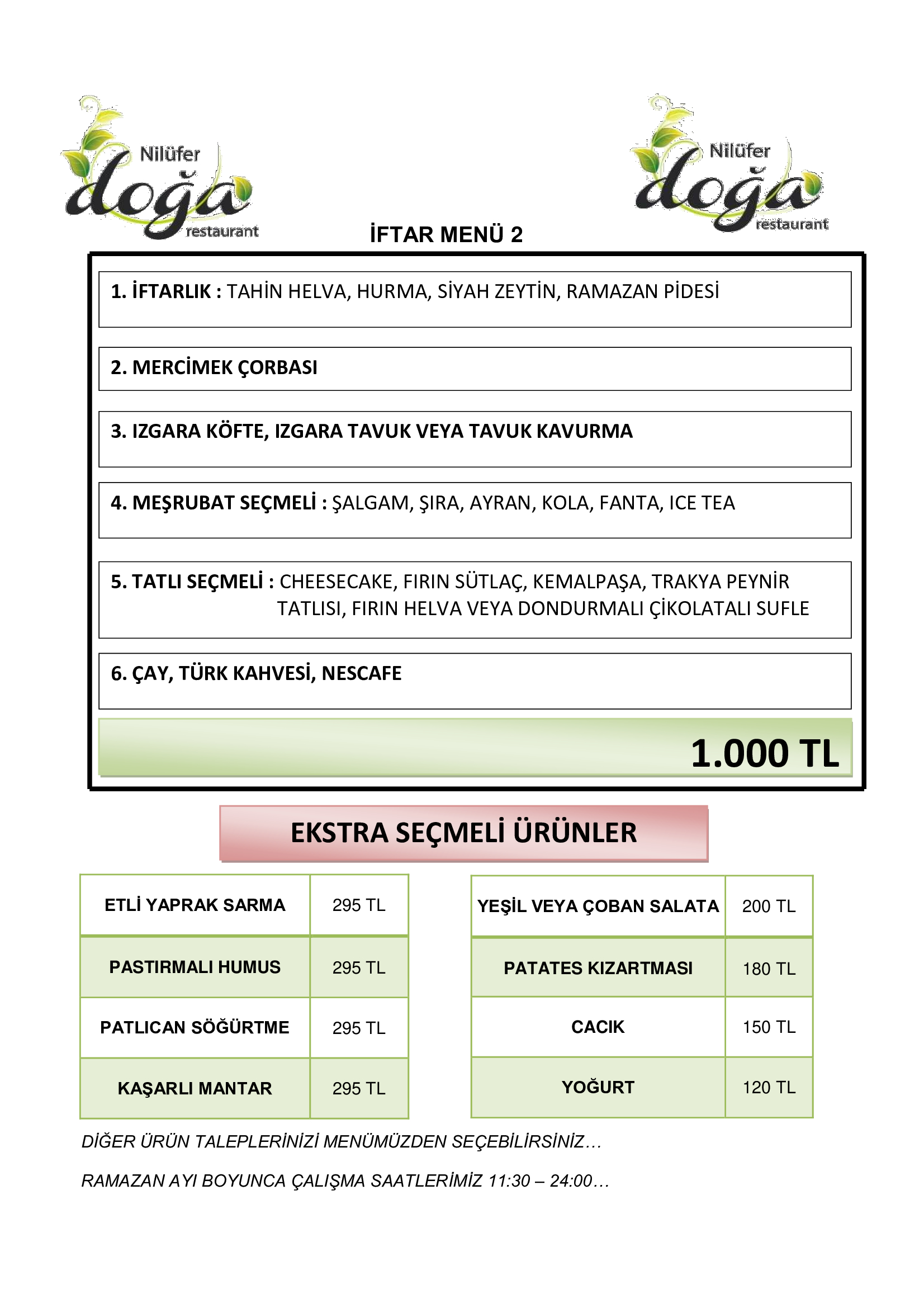 Nilüfer doğa restaurant

Nilüfer doğa restaurant

İFTAR MENÜ 2

1. İFTARLIK : TAHİN HELVA, HURMA, SİYAH ZEYTİN, RAMAZAN PİDESİ

2. MERCİMEK ÇORBASI

3. IZGARA KÖFTE, IZGARA TAVUK VEYA TAVUK KAVURMA

4. MEŞRUBAT SEÇMELİ : ŞALGAM, ŞIRA, AYRAN, KOLA, FANTA, ICE TEA

5. TATLI SEÇMELİ : CHEESECAKE, FIRIN SÜTLAÇ, KEMALPAŞA, TRAKYA PEYNİR TATLISI, FIRIN HELVA VEYA DONDURMALI ÇİKOLATALI SUFLE

6. ÇAY, TÜRK KAHVESİ, NESCAFE

1.000 TL

EKSTRA SEÇMELİ ÜRÜNLER

| ETLİ YAPRAK SARMA | 295 TL |
|---|---|
| PASTIRMALI HUMUS | 295 TL |
| PATLICAN SÖĞÜRTME | 295 TL |
| KAŞARLI MANTAR | 295 TL |

| YEŞİL VEYA ÇOBAN SALATA | 200 TL |
|---|---|
| PATATES KIZARTMASI | 180 TL |
| CACIK | 150 TL |
| YOĞURT | 120 TL |

DİĞER ÜRÜN TALEPLERİNİZİ MENÜMÜZDEN SEÇEBİLİRSİNİZ…

RAMAZAN AYI BOYUNCA ÇALIŞMA SAATLERİMİZ 11:30 – 24:00…